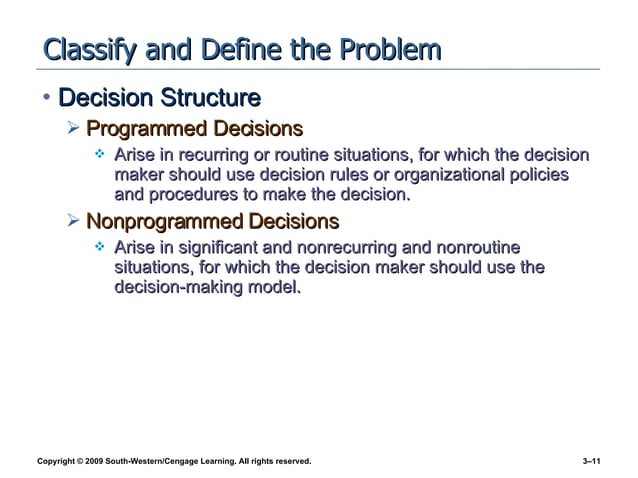 Classify and Define the Problem

• Decision Structure

➢ Programmed Decisions

❖ Arise in recurring or routine situations, for which the decision maker should use decision rules or organizational policies and procedures to make the decision.

➢ Nonprogrammed Decisions

❖ Arise in significant and nonrecurring and nonroutine situations, for which the decision maker should use the decision-making model.

Copyright © 2009 South-Western/Cengage Learning. All rights reserved.

3–11